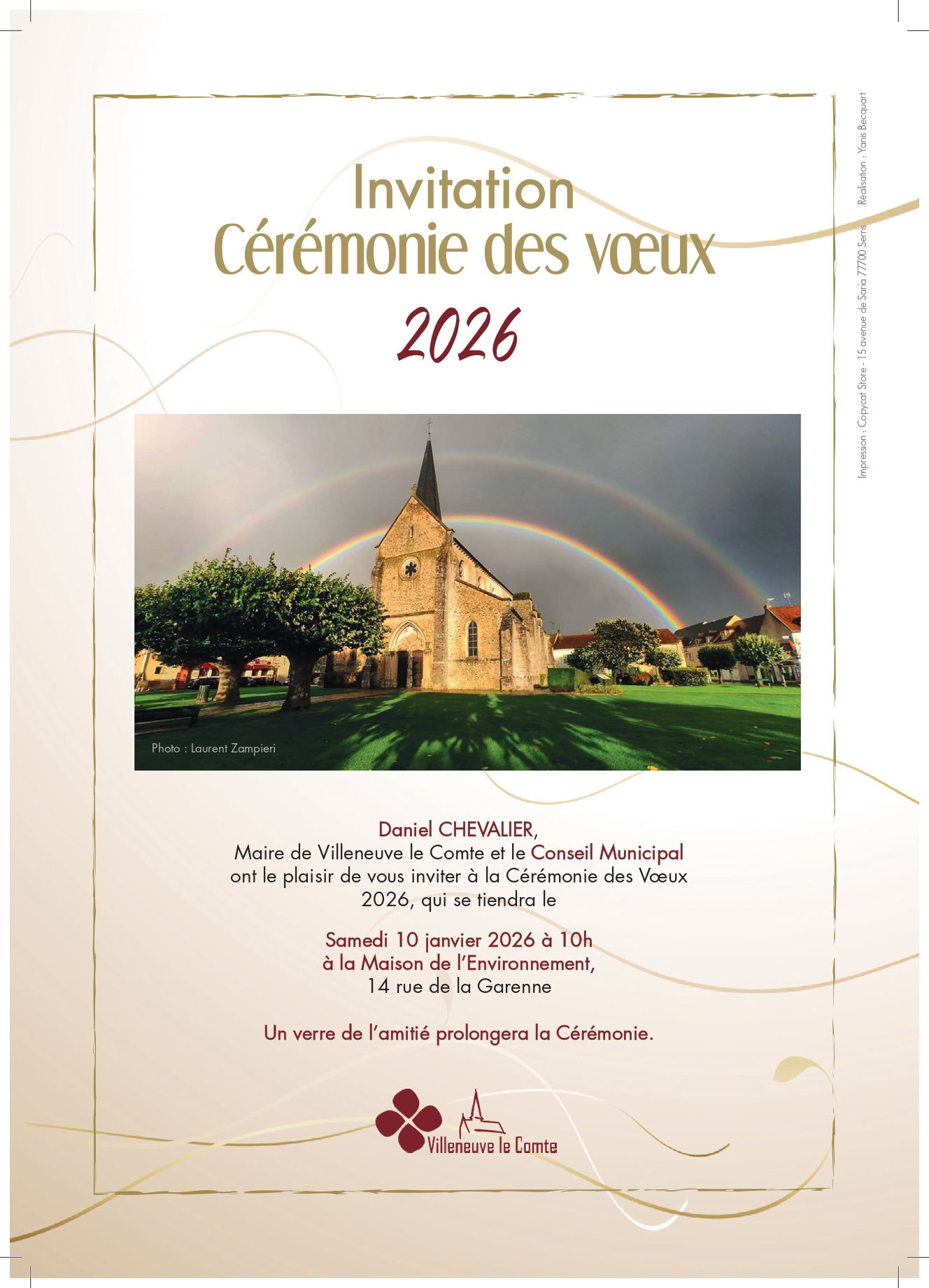 Invitation
Cérémonie des vœux
2026

Photo : Laurent Zampieri

Daniel CHEVALIER,
Maire de Villeneuve le Comte et le Conseil Municipal ont le plaisir de vous inviter à la Cérémonie des Vœux 2026, qui se tiendra le

Samedi 10 janvier 2026 à 10h
à la Maison de l'Environnement,
14 rue de la Garenne

Un verre de l'amitié prolongera la Cérémonie.

Villeneuve le Comte

Impression : Copycat Store - 15 avenue de Saria 77700 Serris Réalisation : Yanis Becquart